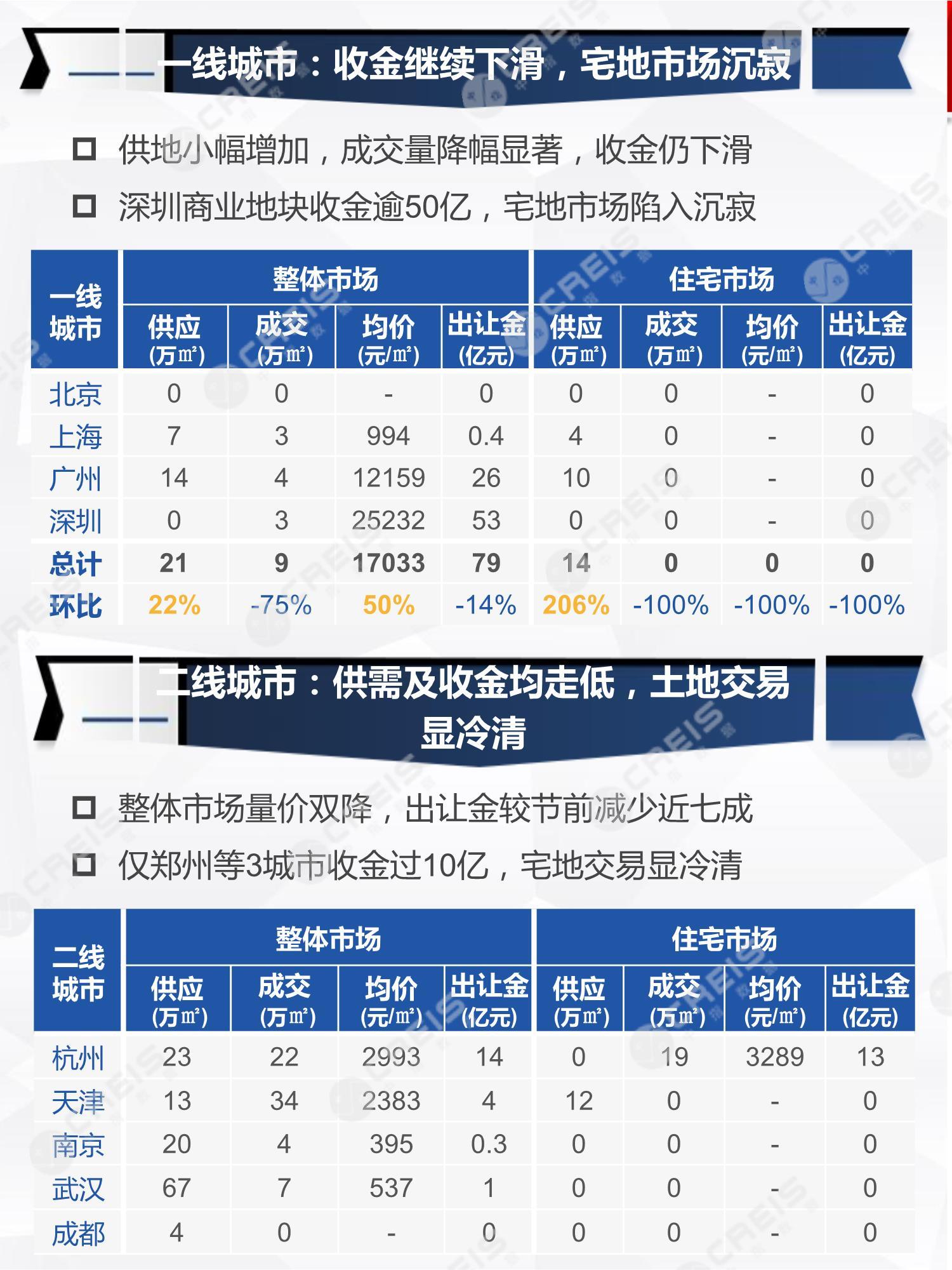 一线城市：收金继续下滑，宅地市场沉寂

☐ 供地小幅增加，成交量降幅显著，收金仍下滑
☐ 深圳商业地块收金逾50亿，宅地市场陷入沉寂

| 一线城市 | 整体市场 |  |  |  | 住宅市场 |  |  |  |
|---|---|---|---|---|---|---|---|---|
|  | 供应(万㎡) | 成交(万㎡) | 均价(元/㎡) | 出让金(亿元) | 供应(万㎡) | 成交(万㎡) | 均价(元/㎡) | 出让金(亿元) |
| 北京 | 0 | 0 | - | 0 | 0 | 0 | - | 0 |
| 上海 | 7 | 3 | 994 | 0.4 | 4 | 0 | - | 0 |
| 广州 | 14 | 4 | 12159 | 26 | 10 | 0 | - | 0 |
| 深圳 | 0 | 3 | 25232 | 53 | 0 | 0 | - | 0 |
| 总计 | 21 | 9 | 17033 | 79 | 14 | 0 | 0 | 0 |
| 环比 | 22% | -75% | 50% | -14% | 206% | -100% | -100% | -100% |

二线城市：供需及收金均走低，土地交易显冷清

☐ 整体市场量价双降，出让金较节前减少近七成
☐ 仅郑州等3城市收金过10亿，宅地交易显冷清

| 二线城市 | 整体市场 |  |  |  | 住宅市场 |  |  |  |
|---|---|---|---|---|---|---|---|---|
|  | 供应(万㎡) | 成交(万㎡) | 均价(元/㎡) | 出让金(亿元) | 供应(万㎡) | 成交(万㎡) | 均价(元/㎡) | 出让金(亿元) |
| 杭州 | 23 | 22 | 2993 | 14 | 0 | 19 | 3289 | 13 |
| 天津 | 13 | 34 | 2383 | 4 | 12 | 0 | - | 0 |
| 南京 | 20 | 4 | 395 | 0.3 | 0 | 0 | - | 0 |
| 武汉 | 67 | 7 | 537 | 1 | 0 | 0 | - | 0 |
| 成都 | 4 | 0 | - | 0 | 0 | 0 | - | 0 |

CREIS